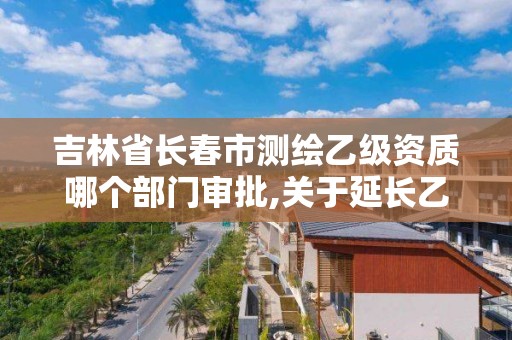 吉林省长春市测绘乙级资质哪个部门审批,关于延长乙